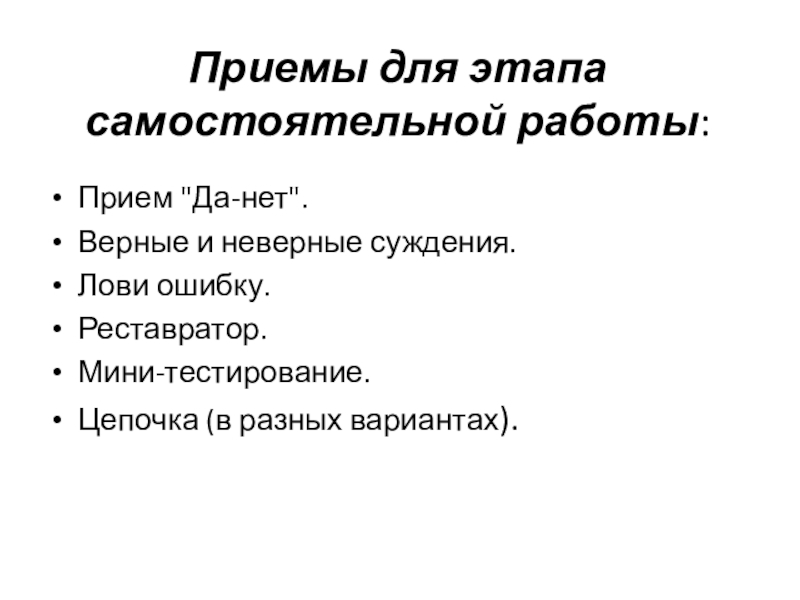 Приемы для этапа самостоятельной работы:

• Прием "Да-нет".
• Верные и неверные суждения.
• Лови ошибку.
• Реставратор.
• Мини-тестирование.
• Цепочка (в разных вариантах).